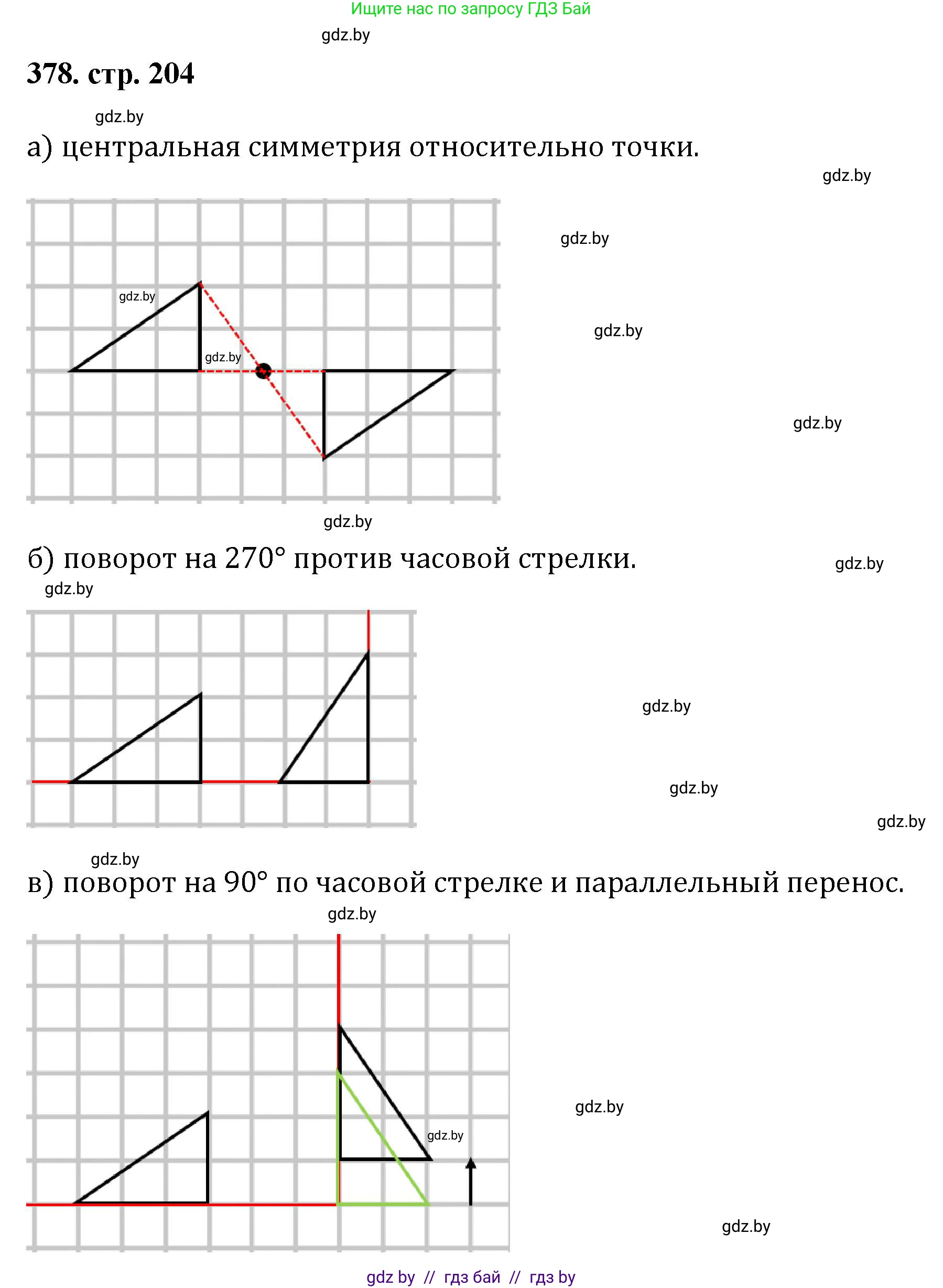 Ищите нас по запросу ГДЗ Бай

gdz.by

378. стр. 204

gdz.by

а) центральная симметрия относительно точки.

gdz.by

gdz.by

gdz.by

gdz.by

gdz.by

gdz.by

gdz.by

б) поворот на 270° против часовой стрелки.

gdz.by

gdz.by

gdz.by

gdz.by

gdz.by

gdz.by

в) поворот на 90° по часовой стрелке и параллельный перенос.

gdz.by

gdz.by

gdz.by

gdz.by

gdz by // гдз бай // гдз by